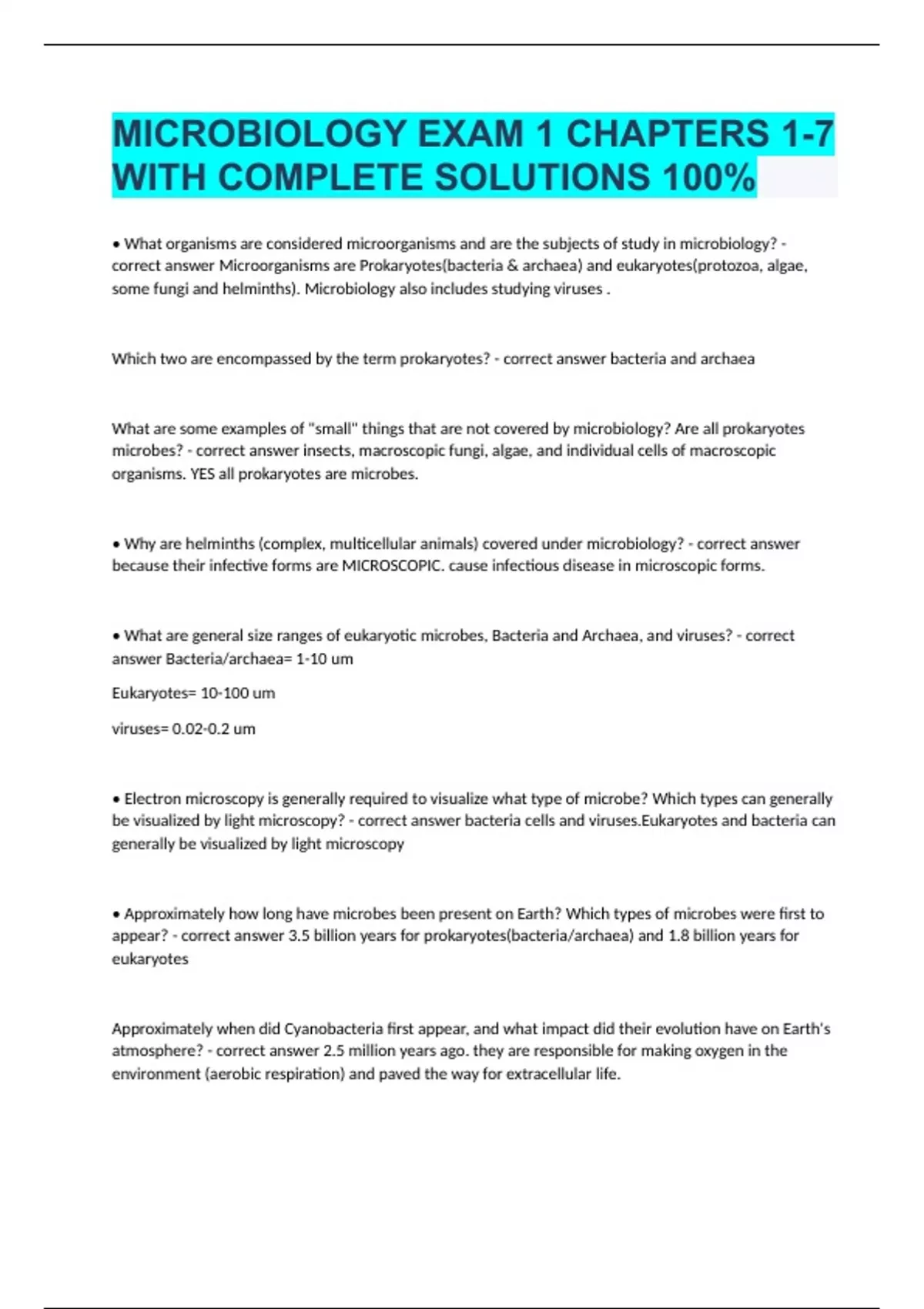 MICROBIOLOGY EXAM 1 CHAPTERS 1-7 WITH COMPLETE SOLUTIONS 100%

• What organisms are considered microorganisms and are the subjects of study in microbiology? - correct answer Microorganisms are Prokaryotes(bacteria & archaea) and eukaryotes(protozoa, algae, some fungi and helminths). Microbiology also includes studying viruses .

Which two are encompassed by the term prokaryotes? - correct answer bacteria and archaea

What are some examples of "small" things that are not covered by microbiology? Are all prokaryotes microbes? - correct answer insects, macroscopic fungi, algae, and individual cells of macroscopic organisms. YES all prokaryotes are microbes.

• Why are helminths (complex, multicellular animals) covered under microbiology? - correct answer because their infective forms are MICROSCOPIC. cause infectious disease in microscopic forms.

• What are general size ranges of eukaryotic microbes, Bacteria and Archaea, and viruses? - correct answer Bacteria/archaea= 1-10 um

Eukaryotes= 10-100 um

viruses= 0.02-0.2 um

• Electron microscopy is generally required to visualize what type of microbe? Which types can generally be visualized by light microscopy? - correct answer bacteria cells and viruses.Eukaryotes and bacteria can generally be visualized by light microscopy

• Approximately how long have microbes been present on Earth? Which types of microbes were first to appear? - correct answer 3.5 billion years for prokaryotes(bacteria/archaea) and 1.8 billion years for eukaryotes

Approximately when did Cyanobacteria first appear, and what impact did their evolution have on Earth's atmosphere? - correct answer 2.5 million years ago. they are responsible for making oxygen in the environment (aerobic respiration) and paved the way for extracellular life.